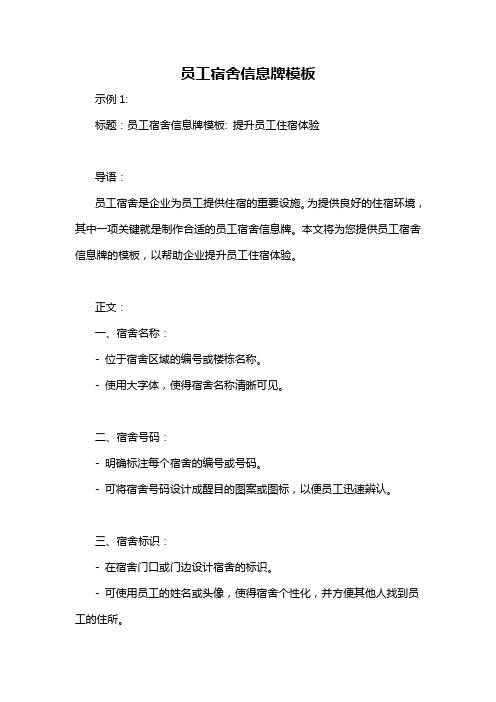 员工宿舍信息牌模板

示例 1:

标题：员工宿舍信息牌模板: 提升员工住宿体验

导语：

员工宿舍是企业为员工提供住宿的重要设施。为提供良好的住宿环境，其中一项关键就是制作合适的员工宿舍信息牌。本文将为您提供员工宿舍信息牌的模板，以帮助企业提升员工住宿体验。

正文：

一、宿舍名称：

- 位于宿舍区域的编号或楼栋名称。

- 使用大字体，使得宿舍名称清晰可见。

二、宿舍号码：

- 明确标注每个宿舍的编号或号码。

- 可将宿舍号码设计成醒目的图案或图标，以便员工迅速辨认。

三、宿舍标识：

- 在宿舍门口或门边设计宿舍的标识。

- 可使用员工的姓名或头像，使得宿舍个性化，并方便其他人找到员工的住所。